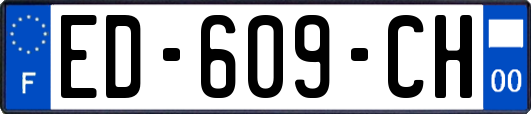 F
ED-609-CH
00